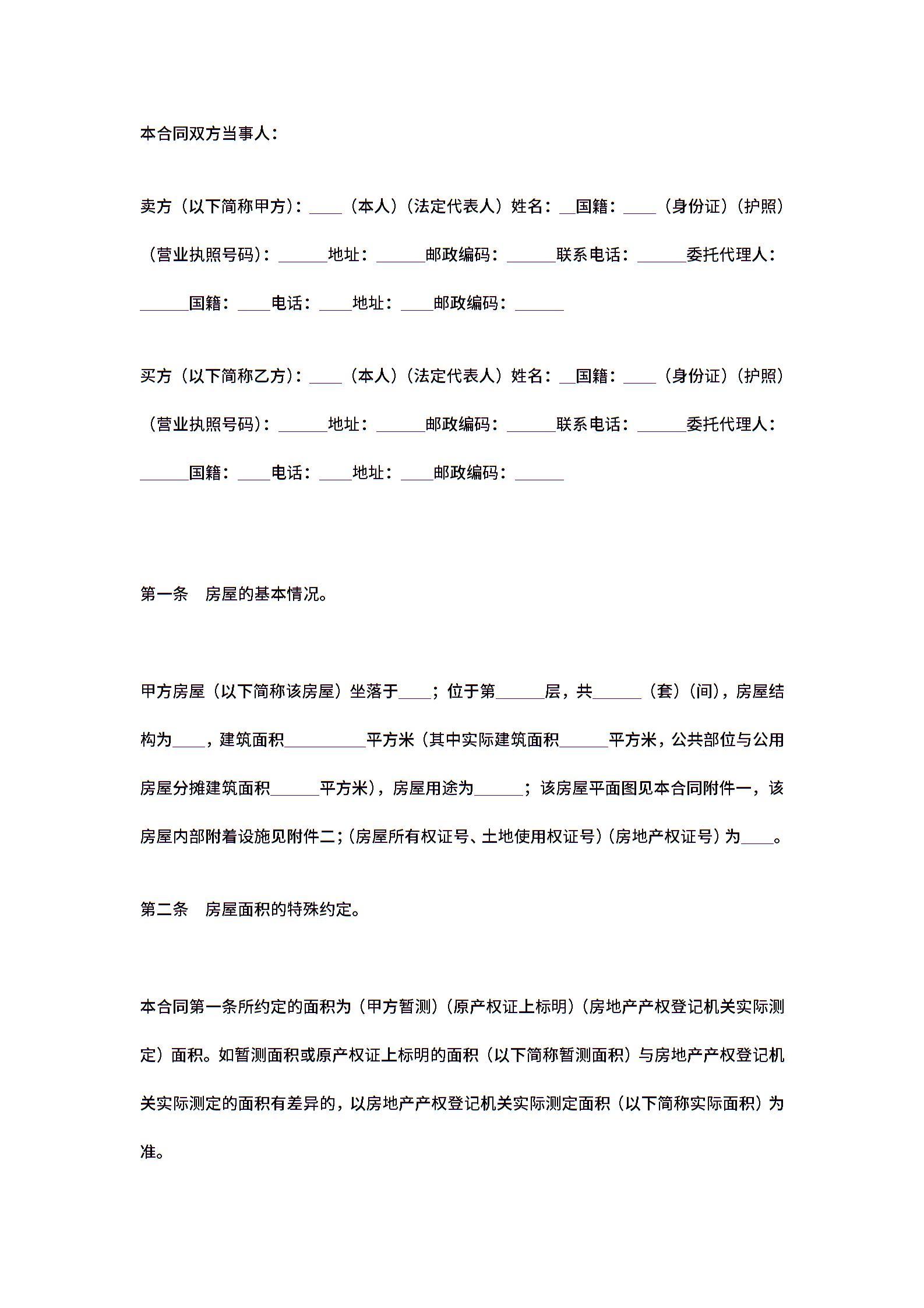 本合同双方当事人：

卖方（以下简称甲方）：____（本人）（法定代表人）姓名：__国籍：____（身份证）（护照）（营业执照号码）：______地址：______邮政编码：______联系电话：______委托代理人：______国籍：____电话：____地址：____邮政编码：______

买方（以下简称乙方）：____（本人）（法定代表人）姓名：__国籍：____（身份证）（护照）（营业执照号码）：______地址：______邮政编码：______联系电话：______委托代理人：______国籍：____电话：____地址：____邮政编码：______

第一条　房屋的基本情况。

甲方房屋（以下简称该房屋）坐落于____；位于第______层，共______（套）（间），房屋结构为____，建筑面积__________平方米（其中实际建筑面积______平方米，公共部位与公用房屋分摊建筑面积______平方米），房屋用途为______；该房屋平面图见本合同附件一，该房屋内部附着设施见附件二；（房屋所有权证号、土地使用权证号）（房地产权证号）为____。

第二条　房屋面积的特殊约定。

本合同第一条所约定的面积为（甲方暂测）（原产权证上标明）（房地产产权登记机关实际测定）面积。如暂测面积或原产权证上标明的面积（以下简称暂测面积）与房地产产权登记机关实际测定的面积有差异的，以房地产产权登记机关实际测定面积（以下简称实际面积）为准。